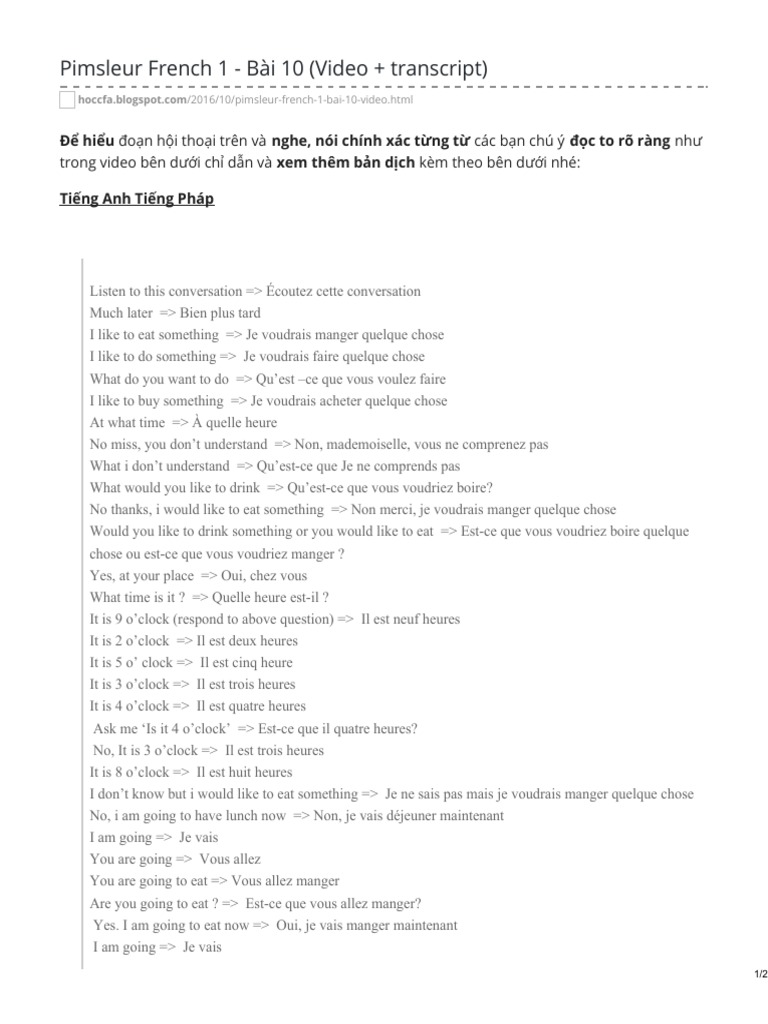 Pimsleur French 1 - Bài 10 (Video + transcript)

hoccfa.blogspot.com/2016/10/pimsleur-french-1-bai-10-video.html

Để hiểu đoạn hội thoại trên và nghe, nói chính xác từng từ các bạn chú ý đọc to rõ ràng như trong video bên dưới chỉ dẫn và xem thêm bản dịch kèm theo bên dưới nhé:

Tiếng Anh Tiếng Pháp

Listen to this conversation => Écoutez cette conversation
Much later => Bien plus tard
I like to eat something => Je voudrais manger quelque chose
I like to do something => Je voudrais faire quelque chose
What do you want to do => Qu'est –ce que vous voulez faire
I like to buy something => Je voudrais acheter quelque chose
At what time => À quelle heure
No miss, you don't understand => Non, mademoiselle, vous ne comprenez pas
What i don't understand => Qu'est-ce que Je ne comprends pas
What would you like to drink => Qu'est-ce que vous voudriez boire?
No thanks, i would like to eat something => Non merci, je voudrais manger quelque chose
Would you like to drink something or you would like to eat => Est-ce que vous voudriez boire quelque chose ou est-ce que vous voudriez manger ?
Yes, at your place => Oui, chez vous
What time is it ? => Quelle heure est-il ?
It is 9 o'clock (respond to above question) => Il est neuf heures
It is 2 o'clock => Il est deux heures
It is 5 o' clock => Il est cinq heure
It is 3 o'clock => Il est trois heures
It is 4 o'clock => Il est quatre heures
Ask me 'Is it 4 o'clock' => Est-ce que il quatre heures?
No, It is 3 o'clock => Il est trois heures
It is 8 o'clock => Il est huit heures
I don't know but i would like to eat something => Je ne sais pas mais je voudrais manger quelque chose
No, i am going to have lunch now => Non, je vais déjeuner maintenant
I am going => Je vais
You are going => Vous allez
You are going to eat => Vous allez manger
Are you going to eat ? => Est-ce que vous allez manger?
Yes. I am going to eat now => Oui, je vais manger maintenant
I am going => Je vais

1/2